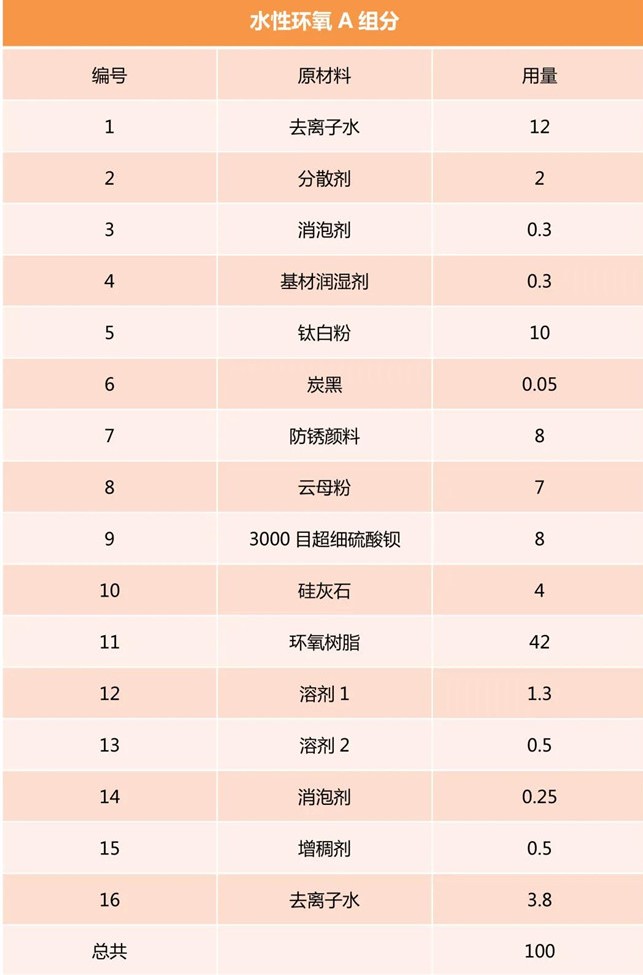 水性环氧 A 组分

| 编号 | 原材料 | 用量 |
|---|---|---|
| 1 | 去离子水 | 12 |
| 2 | 分散剂 | 2 |
| 3 | 消泡剂 | 0.3 |
| 4 | 基材润湿剂 | 0.3 |
| 5 | 钛白粉 | 10 |
| 6 | 炭黑 | 0.05 |
| 7 | 防锈颜料 | 8 |
| 8 | 云母粉 | 7 |
| 9 | 3000 目超细硫酸钡 | 8 |
| 10 | 硅灰石 | 4 |
| 11 | 环氧树脂 | 42 |
| 12 | 溶剂 1 | 1.3 |
| 13 | 溶剂 2 | 0.5 |
| 14 | 消泡剂 | 0.25 |
| 15 | 增稠剂 | 0.5 |
| 16 | 去离子水 | 3.8 |
| 总共 | | 100 |